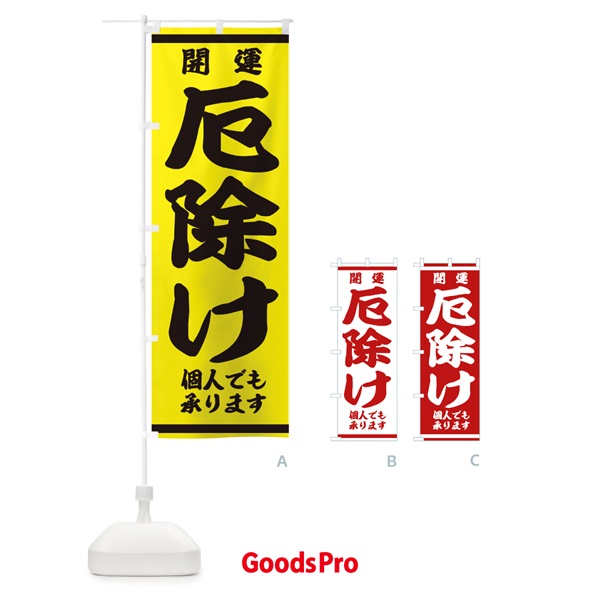 開運
厄除け
個人でも
承ります

A

開運
厄除け
個人でも
承ります

B

開運
厄除け
個人でも
承ります

C

GoodsPro